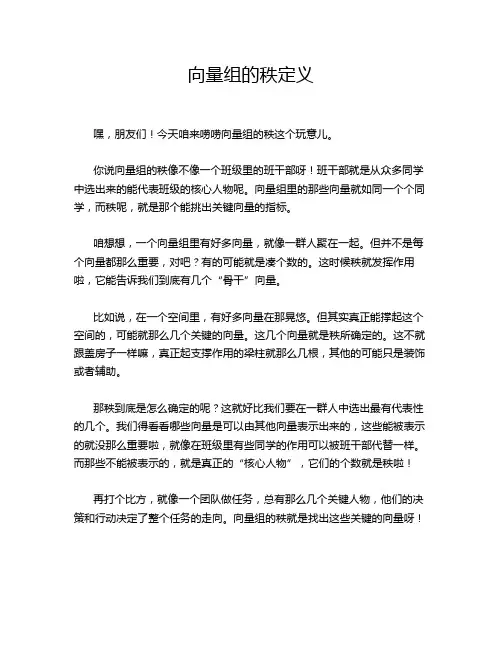 向量组的秩定义

嘿，朋友们！今天咱来唠唠向量组的秩这个玩意儿。

你说向量组的秩像不像一个班级里的班干部呀！班干部就是从众多同学中选出来的能代表班级的核心人物呢。向量组里的那些向量就如同一个个同学，而秩呢，就是那个能挑出关键向量的指标。

咱想想，一个向量组里有好多向量，就像一群人聚在一起。但并不是每个向量都那么重要，对吧？有的可能就是凑个数的。这时候秩就发挥作用啦，它能告诉我们到底有几个“骨干”向量。

比如说，在一个空间里，有好多向量在那晃悠。但其实真正能撑起这个空间的，可能就那么几个关键的向量。这几个向量就是秩所确定的。这不就跟盖房子一样嘛，真正起支撑作用的梁柱就那么几根，其他的可能只是装饰或者辅助。

那秩到底是怎么确定的呢？这就好比我们要在一群人中选出最有代表性的几个。我们得看看哪些向量是可以由其他向量表示出来的，这些能被表示的就没那么重要啦，就像在班级里有些同学的作用可以被班干部代替一样。而那些不能被表示的，就是真正的“核心人物”，它们的个数就是秩啦！

再打个比方，就像一个团队做任务，总有那么几个关键人物，他们的决策和行动决定了整个任务的走向。向量组的秩就是找出这些关键的向量呀！